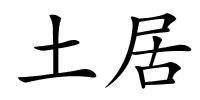 土居